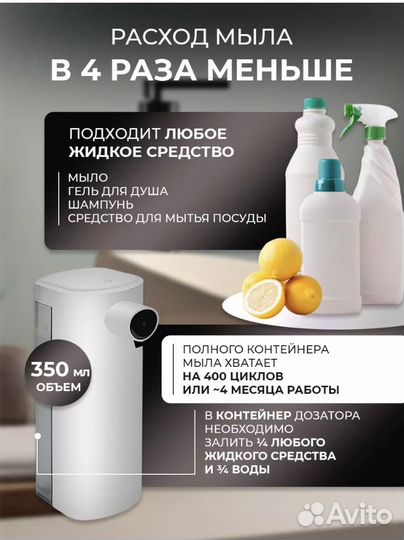 РАСХОД МЫЛА
В 4 РАЗА МЕНЬШЕ

ПОДХОДИТ ЛЮБОЕ ЖИДКОЕ СРЕДСТВО

МЫЛО
ГЕЛЬ ДЛЯ ДУША
ШАМПУНЬ
СРЕДСТВО ДЛЯ МЫТЬЯ ПОСУДЫ

350 мл
ОБЪЕМ

ПОЛНОГО КОНТЕЙНЕРА МЫЛА ХВАТАЕТ НА 400 ЦИКЛОВ ИЛИ ~4 МЕСЯЦА РАБОТЫ

В КОНТЕЙНЕР ДОЗАТОРА НЕОБХОДИМО ЗАЛИТЬ ¼ ЛЮБОГО ЖИДКОГО СРЕДСТВА И ¾ ВОДЫ

Avito